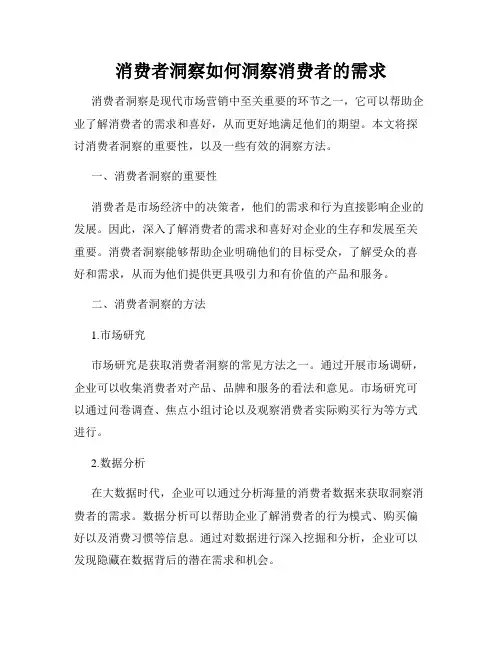 消费者洞察如何洞察消费者的需求

消费者洞察是现代市场营销中至关重要的环节之一，它可以帮助企业了解消费者的需求和喜好，从而更好地满足他们的期望。本文将探讨消费者洞察的重要性，以及一些有效的洞察方法。

一、消费者洞察的重要性

消费者是市场经济中的决策者，他们的需求和行为直接影响企业的发展。因此，深入了解消费者的需求和喜好对企业的生存和发展至关重要。消费者洞察能够帮助企业明确他们的目标受众，了解受众的喜好和需求，从而为他们提供更具吸引力和有价值的产品和服务。

二、消费者洞察的方法

1.市场研究

市场研究是获取消费者洞察的常见方法之一。通过开展市场调研，企业可以收集消费者对产品、品牌和服务的看法和意见。市场研究可以通过问卷调查、焦点小组讨论以及观察消费者实际购买行为等方式进行。

2.数据分析

在大数据时代，企业可以通过分析海量的消费者数据来获取洞察消费者的需求。数据分析可以帮助企业了解消费者的行为模式、购买偏好以及消费习惯等信息。通过对数据进行深入挖掘和分析，企业可以发现隐藏在数据背后的潜在需求和机会。